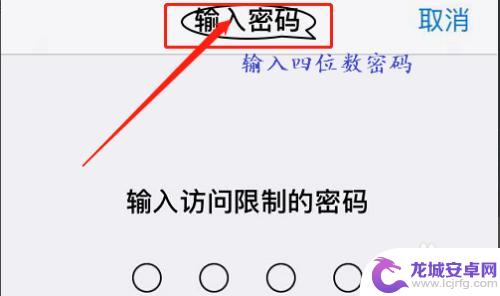 输入密码

取消

输入四位数密码

输入访问限制的密码

龙城安卓网
www.lcjrfg.com